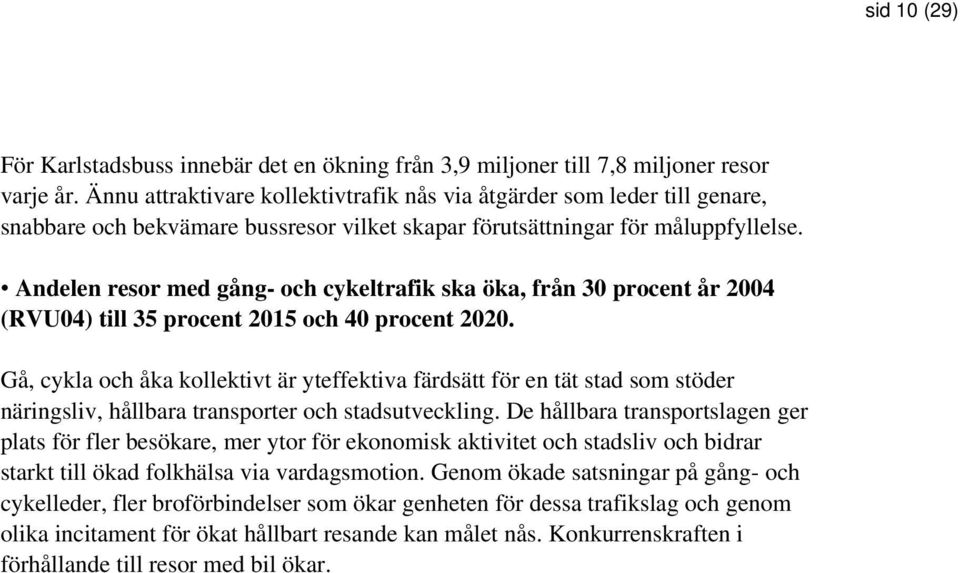 sid 10 (29)

För Karlstadsbuss innebär det en ökning från 3,9 miljoner till 7,8 miljoner resor varje år. Ännu attraktivare kollektivtrafik nås via åtgärder som leder till genare, snabbare och bekvämare bussresor vilket skapar förutsättningar för måluppfyllelse.

• Andelen resor med gång- och cykeltrafik ska öka, från 30 procent år 2004 (RVU04) till 35 procent 2015 och 40 procent 2020.

Gå, cykla och åka kollektivt är yteffektiva färdsätt för en tät stad som stöder näringsliv, hållbara transporter och stadsutveckling. De hållbara transportslagen ger plats för fler besökare, mer ytor för ekonomisk aktivitet och stadsliv och bidrar starkt till ökad folkhälsa via vardagsmotion. Genom ökade satsningar på gång- och cykelleder, fler broförbindelser som ökar genheten för dessa trafikslag och genom olika incitament för ökat hållbart resande kan målet nås. Konkurrenskraften i förhållande till resor med bil ökar.